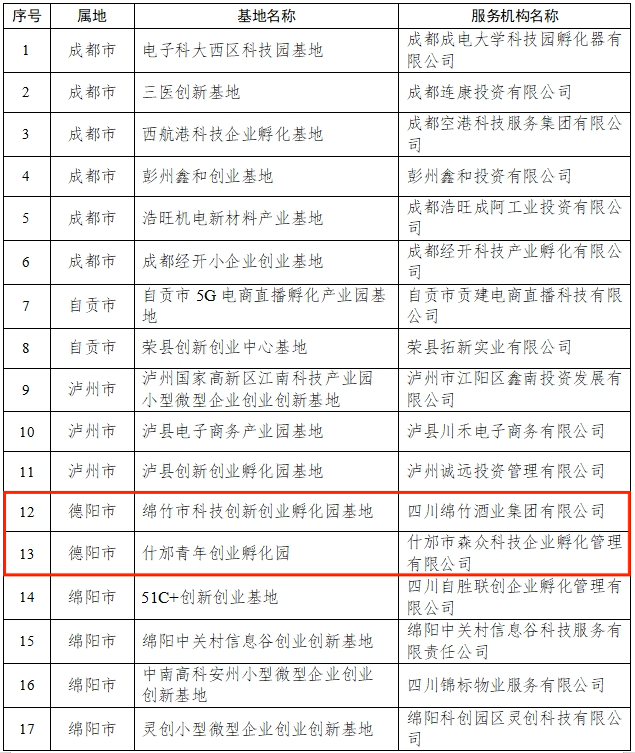 | 序号 | 属地 | 基地名称 | 服务机构名称 |
|---|---|---|---|
| 1 | 成都市 | 电子科大西区科技园基地 | 成都成电大学科技园孵化器有限公司 |
| 2 | 成都市 | 三医创新基地 | 成都连康投资有限公司 |
| 3 | 成都市 | 西航港科技企业孵化基地 | 成都空港科技服务集团有限公司 |
| 4 | 成都市 | 彭州鑫和创业基地 | 彭州鑫和投资有限公司 |
| 5 | 成都市 | 浩旺机电新材料产业基地 | 成都浩旺成阿工业投资有限公司 |
| 6 | 成都市 | 成都经开小企业创业基地 | 成都经开科技产业孵化有限公司 |
| 7 | 自贡市 | 自贡市 5G 电商直播孵化产业园基地 | 自贡市贡建电商直播科技有限公司 |
| 8 | 自贡市 | 荣县创新创业中心基地 | 荣县拓新实业有限公司 |
| 9 | 泸州市 | 泸州国家高新区江南科技产业园小型微型企业创业创新基地 | 泸州市江阳区鑫南投资发展有限公司 |
| 10 | 泸州市 | 泸县电子商务产业园基地 | 泸县川禾电子商务有限公司 |
| 11 | 泸州市 | 泸县创新创业孵化园基地 | 泸州诚远投资管理有限公司 |
| 12 | 德阳市 | 绵竹市科技创新创业孵化园基地 | 四川绵竹酒业集团有限公司 |
| 13 | 德阳市 | 什邡青年创业孵化园 | 什邡市森众科技企业孵化管理有限公司 |
| 14 | 绵阳市 | 51C+创新创业基地 | 四川自胜联创企业孵化管理有限公司 |
| 15 | 绵阳市 | 绵阳中关村信息谷创业创新基地 | 绵阳中关村信息谷科技服务有限责任公司 |
| 16 | 绵阳市 | 中南高科安州小型微型企业创业创新基地 | 四川锦标物业服务有限公司 |
| 17 | 绵阳市 | 灵创小型微型企业创业创新基地 | 绵阳科创园区灵创科技有限公司 |